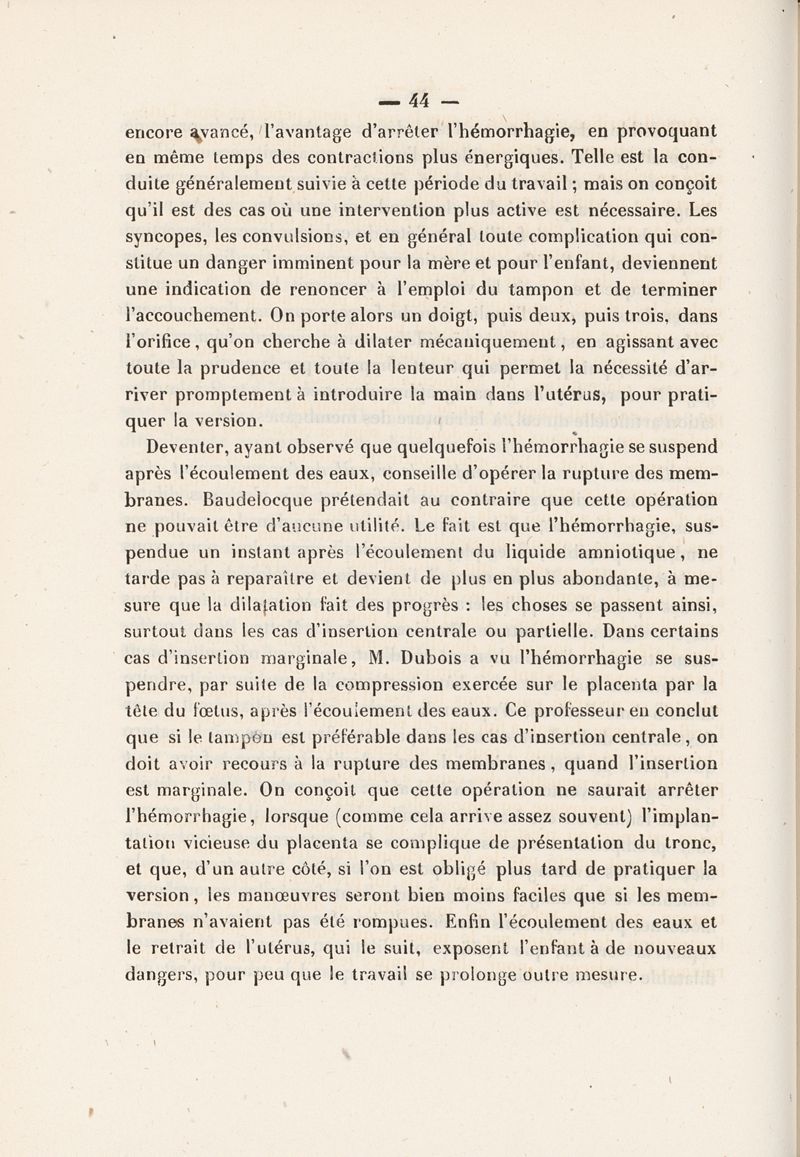 — 44 —

encore avancé, l'avantage d'arrêter l'hémorrhagie, en provoquant en même temps des contractions plus énergiques. Telle est la conduite généralement suivie à cette période du travail ; mais on conçoit qu'il est des cas où une intervention plus active est nécessaire. Les syncopes, les convulsions, et en général toute complication qui constitue un danger imminent pour la mère et pour l'enfant, deviennent une indication de renoncer à l'emploi du tampon et de terminer l'accouchement. On porte alors un doigt, puis deux, puis trois, dans l'orifice, qu'on cherche à dilater mécaniquement, en agissant avec toute la prudence et toute la lenteur qui permet la nécessité d'arriver promptement à introduire la main dans l'utérus, pour pratiquer la version.

Deventer, ayant observé que quelquefois l'hémorrhagie se suspend après l'écoulement des eaux, conseille d'opérer la rupture des membranes. Baudelocque prétendait au contraire que cette opération ne pouvait être d'aucune utilité. Le fait est que l'hémorrhagie, suspendue un instant après l'écoulement du liquide amniotique, ne tarde pas à reparaître et devient de plus en plus abondante, à mesure que la dilatation fait des progrès : les choses se passent ainsi, surtout dans les cas d'insertion centrale ou partielle. Dans certains cas d'insertion marginale, M. Dubois a vu l'hémorrhagie se suspendre, par suite de la compression exercée sur le placenta par la tête du fœtus, après l'écoulement des eaux. Ce professeur en conclut que si le tampon est préférable dans les cas d'insertion centrale, on doit avoir recours à la rupture des membranes, quand l'insertion est marginale. On conçoit que cette opération ne saurait arrêter l'hémorrhagie, lorsque (comme cela arrive assez souvent) l'implantation vicieuse du placenta se complique de présentation du tronc, et que, d'un autre côté, si l'on est obligé plus tard de pratiquer la version, les manœuvres seront bien moins faciles que si les membranes n'avaient pas été rompues. Enfin l'écoulement des eaux et le retrait de l'utérus, qui le suit, exposent l'enfant à de nouveaux dangers, pour peu que le travail se prolonge outre mesure.